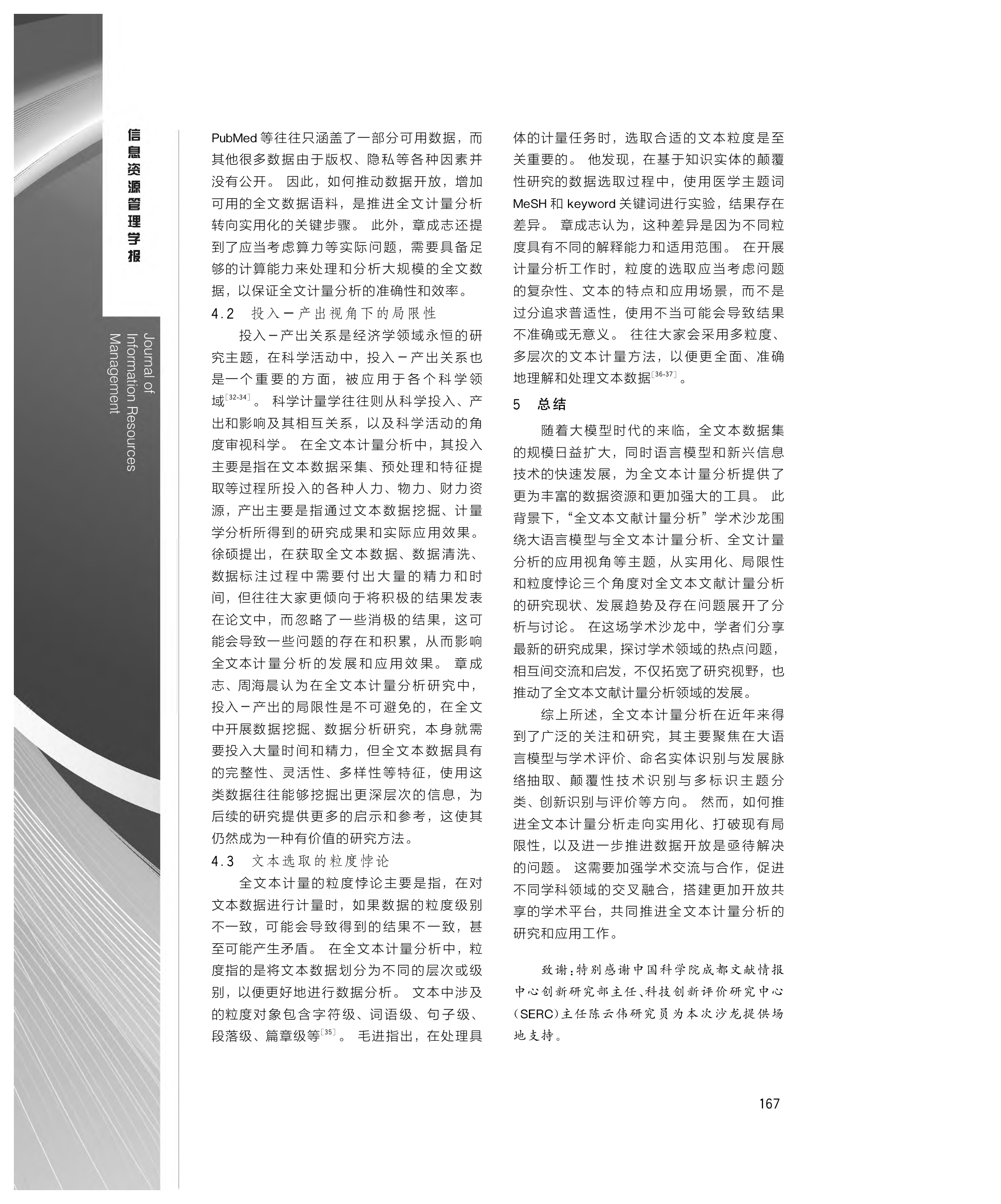 信息资源管理学报

Journal of Information Resources Management

PubMed 等往往只涵盖了一部分可用数据，而其他很多数据由于版权、隐私等各种因素并没有公开。 因此，如何推动数据开放，增加可用的全文数据语料，是推进全文计量分析转向实用化的关键步骤。 此外，章成志还提到了应当考虑算力等实际问题，需要具备足够的计算能力来处理和分析大规模的全文数据，以保证全文计量分析的准确性和效率。

4.2 投入－产出视角下的局限性

投入－产出关系是经济学领域永恒的研究主题，在科学活动中，投入－产出关系也是一个重要的方面，被应用于各个科学领域$^{[32-34]}$。 科学计量学往往则从科学投入、产出和影响及其相互关系，以及科学活动的角度审视科学。 在全文本计量分析中，其投入主要是指在文本数据采集、预处理和特征提取等过程所投入的各种人力、物力、财力资源，产出主要是指通过文本数据挖掘、计量学分析所得到的研究成果和实际应用效果。 徐硕提出，在获取全文本数据、数据清洗、数据标注过程中需要付出大量的精力和时间，但往往大家更倾向于将积极的结果发表在论文中，而忽略了一些消极的结果，这可能会导致一些问题的存在和积累，从而影响全文本计量分析的发展和应用效果。 章成志、周海晨认为在全文本计量分析研究中，投入－产出的局限性是不可避免的，在全文中开展数据挖掘、数据分析研究，本身就需要投入大量时间和精力，但全文本数据具有的完整性、灵活性、多样性等特征，使用这类数据往往能够挖掘出更深层次的信息，为后续的研究提供更多的启示和参考，这使其仍然成为一种有价值的研究方法。

4.3 文本选取的粒度悖论

全文本计量的粒度悖论主要是指，在对文本数据进行计量时，如果数据的粒度级别不一致，可能会导致得到的结果不一致，甚至可能产生矛盾。 在全文本计量分析中，粒度指的是将文本数据划分为不同的层次或级别，以便更好地进行数据分析。 文本中涉及的粒度对象包含字符级、词语级、句子级、段落级、篇章级等$^{[35]}$。 毛进指出，在处理具体的计量任务时，选取合适的文本粒度是至关重要的。 他发现，在基于知识实体的颠覆性研究的数据选取过程中，使用医学主题词 MeSH 和 keyword 关键词进行实验，结果存在差异。 章成志认为，这种差异是因为不同粒度具有不同的解释能力和适用范围。 在开展计量分析工作时，粒度的选取应当考虑问题的复杂性、文本的特点和应用场景，而不是过分追求普适性，使用不当可能会导致结果不准确或无意义。 往往大家会采用多粒度、多层次的文本计量方法，以便更全面、准确地理解和处理文本数据$^{[36-37]}$。

5 总结

随着大模型时代的来临，全文本数据集的规模日益扩大，同时语言模型和新兴信息技术的快速发展，为全文本计量分析提供了更为丰富的数据资源和更加强大的工具。 此背景下，“全文本文献计量分析”学术沙龙围绕大语言模型与全文本计量分析、全文计量分析的应用视角等主题，从实用化、局限性和粒度悖论三个角度对全文本文献计量分析的研究现状、发展趋势及存在问题展开了分析与讨论。 在这场学术沙龙中，学者们分享最新的研究成果，探讨学术领域的热点问题，相互间交流和启发，不仅拓宽了研究视野，也推动了全文本文献计量分析领域的发展。

综上所述，全文本计量分析在近年来得到了广泛的关注和研究，其主要聚焦在大语言模型与学术评价、命名实体识别与发展脉络抽取、颠覆性技术识别与多标识主题分类、创新识别与评价等方向。 然而，如何推进全文本计量分析走向实用化、打破现有局限性，以及进一步推进数据开放是亟待解决的问题。 这需要加强学术交流与合作，促进不同学科领域的交叉融合，搭建更加开放共享的学术平台，共同推进全文本计量分析的研究和应用工作。

致谢：特别感谢中国科学院成都文献情报中心创新研究部主任、科技创新评价研究中心（SERC）主任陈云伟研究员为本次沙龙提供场地支持。

167